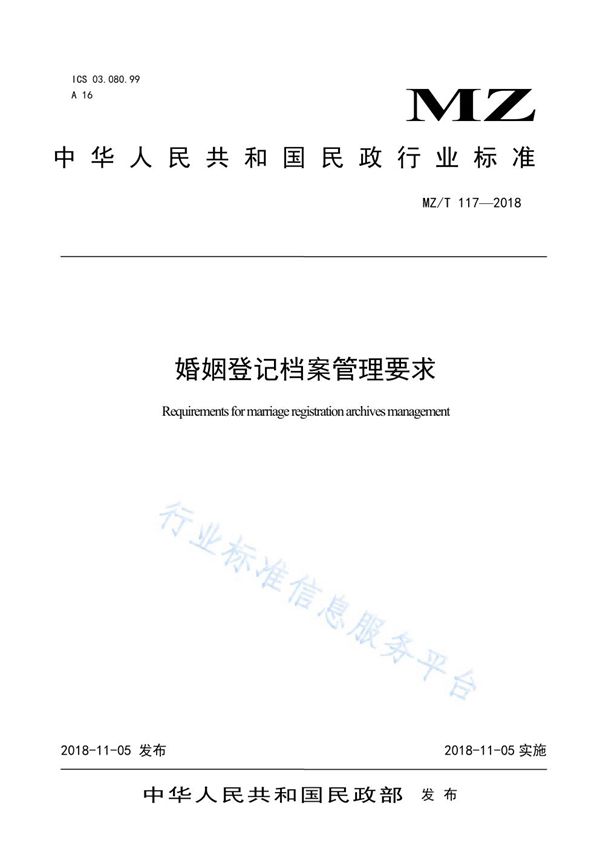 ICS 03.080.99
A 16

MZ

中华人民共和国民政行业标准

MZ/T 117—2018

婚姻登记档案管理要求

Requirements for marriage registration archives management

行业标准信息服务平台

2018-11-05 发布

2018-11-05 实施

中华人民共和国民政部 发布